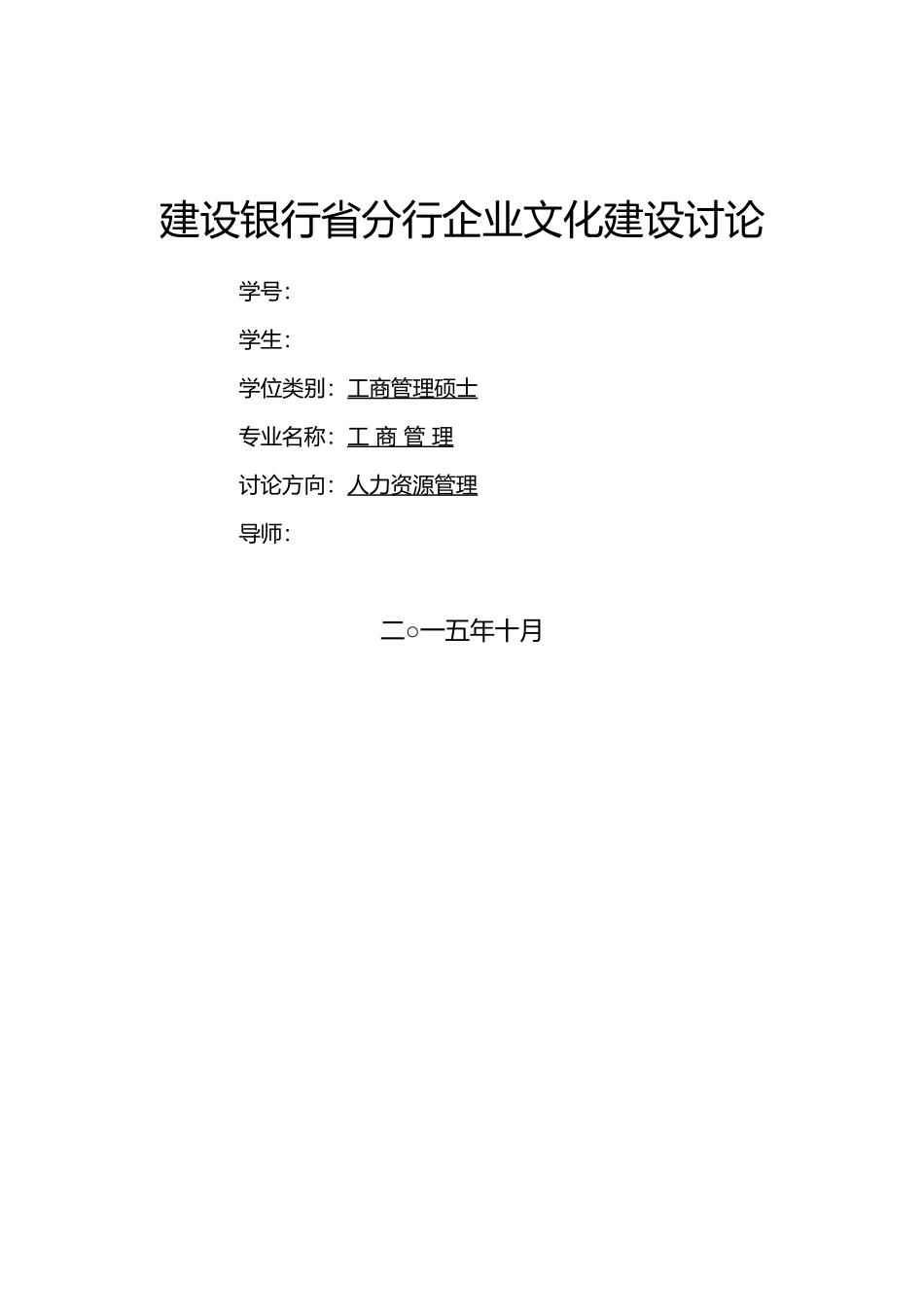 建设银行省分行企业文化建设讨论

学号：

学生：

学位类别：工商管理硕士

专业名称：工 商 管 理

讨论方向：人力资源管理

导师：

二○一五年十月